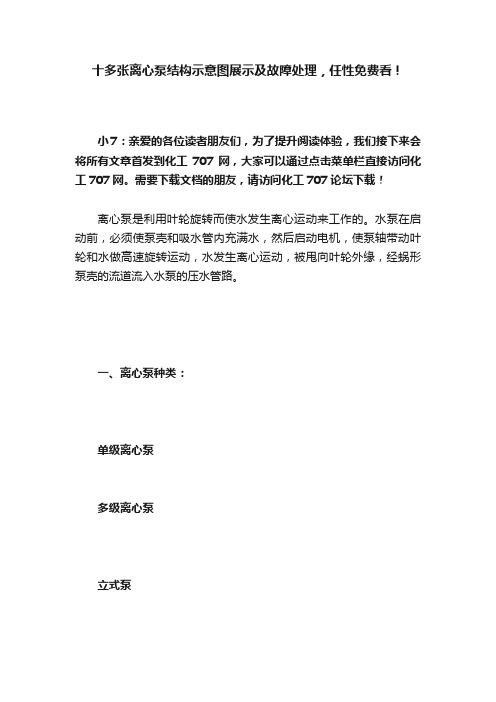 十多张离心泵结构示意图展示及故障处理，任性免费看！

小7：亲爱的各位读者朋友们，为了提升阅读体验，我们接下来会将所有文章首发到化工 707 网，大家可以通过点击菜单栏直接访问化工 707 网。需要下载文档的朋友，请访问化工 707 论坛下载！

离心泵是利用叶轮旋转而使水发生离心运动来工作的。水泵在启动前，必须使泵壳和吸水管内充满水，然后启动电机，使泵轴带动叶轮和水做高速旋转运动，水发生离心运动，被甩向叶轮外缘，经蜗形泵壳的流道流入水泵的压水管路。

一、离心泵种类：

单级离心泵

多级离心泵

立式泵